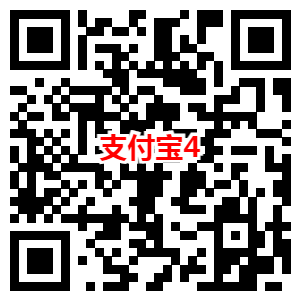 支付宝4